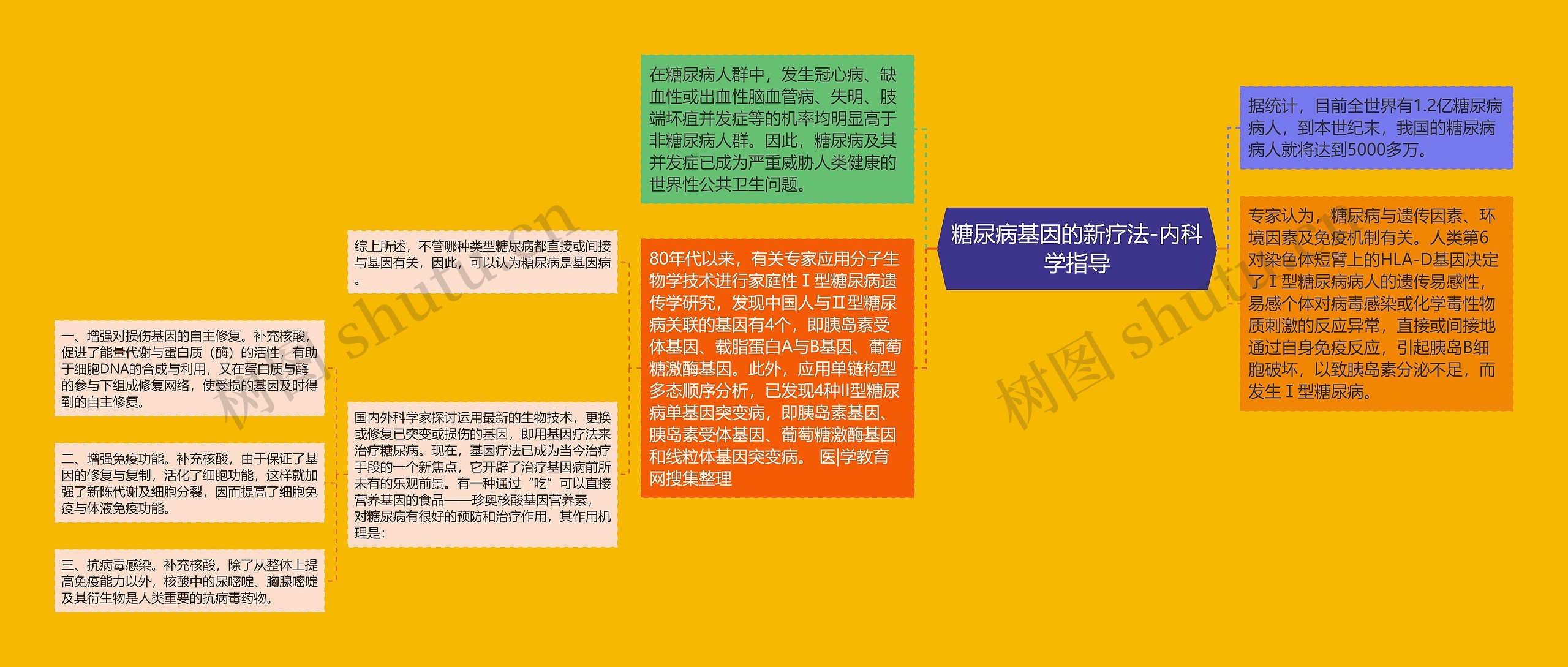 糖尿病基因的新疗法-内科学指导

据统计，目前全世界有1.2亿糖尿病病人，到本世纪末，我国的糖尿病病人就将达到5000多万。

专家认为，糖尿病与遗传因素、环境因素及免疫机制有关。人类第6对染色体短臂上的HLA-D基因决定了Ⅰ型糖尿病病人的遗传易感性，易感个体对病毒感染或化学毒性物质刺激的反应异常，直接或间接地通过自身免疫反应，引起胰岛B细胞破坏，以致胰岛素分泌不足，而发生Ⅰ型糖尿病。

在糖尿病人群中，发生冠心病、缺血性或出血性脑血管病、失明、肢端坏疽并发症等的机率均明显高于非糖尿病人群。因此，糖尿病及其并发症已成为严重威胁人类健康的世界性公共卫生问题。

80年代以来，有关专家应用分子生物学技术进行家庭性Ⅰ型糖尿病遗传学研究，发现中国人与Ⅱ型糖尿病关联的基因有4个，即胰岛素受体基因、载脂蛋白A与B基因、葡萄糖激酶基因。此外，应用单链构型多态顺序分析，已发现4种II型糖尿病单基因突变病，即胰岛素基因、胰岛素受体基因、葡萄糖激酶基因和线粒体基因突变病。 医|学教育网搜集整理

综上所述，不管哪种类型糖尿病都直接或间接与基因有关，因此，可以认为糖尿病是基因病。

国内外科学家探讨运用最新的生物技术，更换或修复已突变或损伤的基因，即用基因疗法来治疗糖尿病。现在，基因疗法已成为当今治疗手段的一个新焦点，它开辟了治疗基因病前所未有的乐观前景。有一种通过“吃”可以直接营养基因的食品——珍奥核酸基因营养素，对糖尿病有很好的预防和治疗作用，其作用机理是：

一、增强对损伤基因的自主修复。补充核酸，促进了能量代谢与蛋白质（酶）的活性，有助于细胞DNA的合成与利用，又在蛋白质与酶的参与下组成修复网络，使受损的基因及时得到的自主修复。

二、增强免疫功能。补充核酸，由于保证了基因的修复与复制，活化了细胞功能，这样就加强了新陈代谢及细胞分裂，因而提高了细胞免疫与体液免疫功能。

三、抗病毒感染。补充核酸，除了从整体上提高免疫能力以外，核酸中的尿嘧啶、胸腺嘧啶及其衍生物是人类重要的抗病毒药物。

树图 shutu.cn

树图 shutu.cn